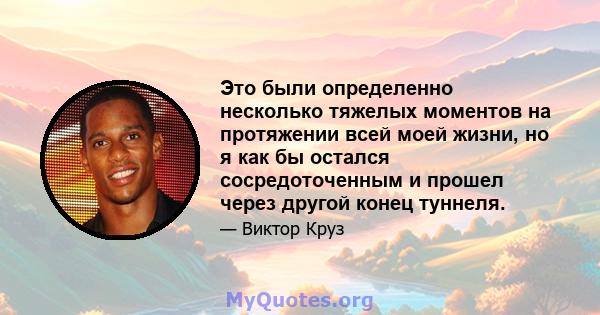 Это были определенно несколько тяжелых моментов на протяжении всей моей жизни, но я как бы остался сосредоточенным и прошел через другой конец туннеля.

— Виктор Круз

MyQuotes.org